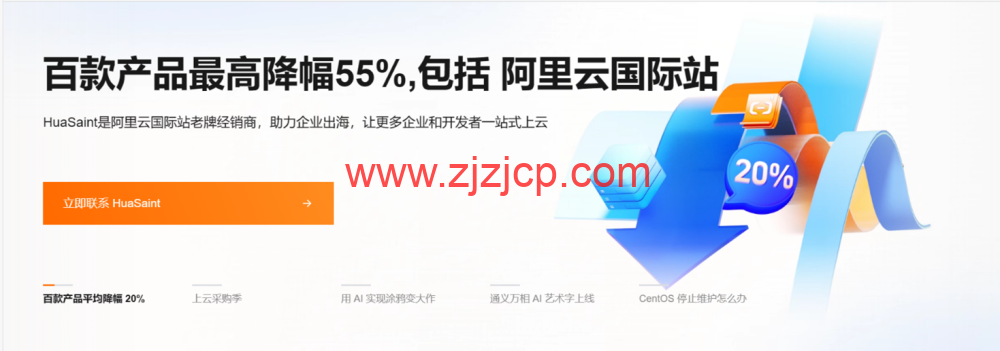 百款产品最高降幅55%,包括 阿里云国际站

HuaSaint是阿里云国际站老牌经销商，助力企业出海，让更多企业和开发者一站式上云

www.zjzjcp.com

立即联系 HuaSaint →

20%

百款产品平均降幅 20%

上云采购季

用 AI 实现涂鸦变大作

通义万相 AI 艺术字上线

CentOS 停止维护怎么办